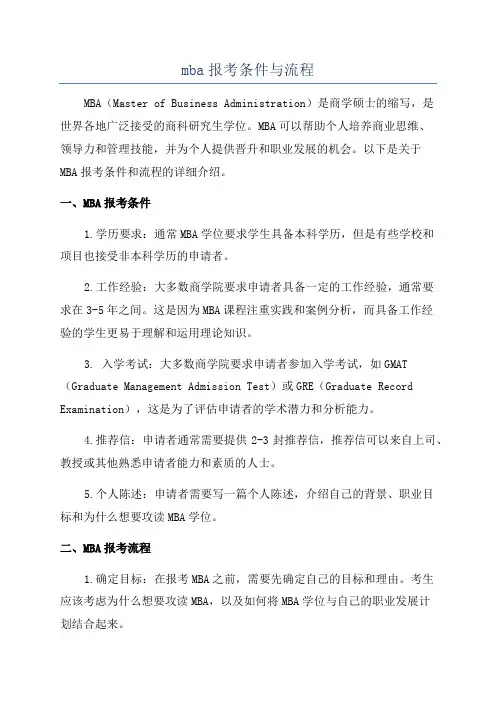 mba 报考条件与流程

MBA（Master of Business Administration）是商学硕士的缩写，是世界各地广泛接受的商科研究生学位。MBA 可以帮助个人培养商业思维、领导力和管理技能，并为个人提供晋升和职业发展的机会。以下是关于 MBA 报考条件和流程的详细介绍。

一、MBA 报考条件

1.学历要求：通常 MBA 学位要求学生具备本科学历，但是有些学校和项目也接受非本科学历的申请者。

2.工作经验：大多数商学院要求申请者具备一定的工作经验，通常要求在 3-5 年之间。这是因为 MBA 课程注重实践和案例分析，而具备工作经验的学生更易于理解和运用理论知识。

3. 入学考试：大多数商学院要求申请者参加入学考试，如 GMAT（Graduate Management Admission Test）或 GRE（Graduate Record Examination），这是为了评估申请者的学术潜力和分析能力。

4.推荐信：申请者通常需要提供 2-3 封推荐信，推荐信可以来自上司、教授或其他熟悉申请者能力和素质的人士。

5.个人陈述：申请者需要写一篇个人陈述，介绍自己的背景、职业目标和为什么想要攻读 MBA 学位。

二、MBA 报考流程

1.确定目标：在报考 MBA 之前，需要先确定自己的目标和理由。考生应该考虑为什么想要攻读 MBA，以及如何将 MBA 学位与自己的职业发展计划结合起来。